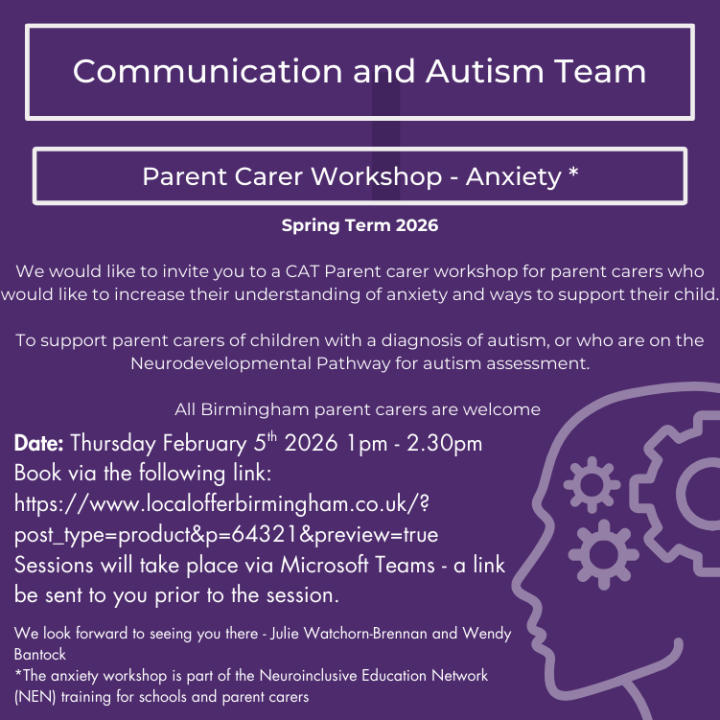 Communication and Autism Team

Parent Carer Workshop - Anxiety *

Spring Term 2026

We would like to invite you to a CAT Parent carer workshop for parent carers who would like to increase their understanding of anxiety and ways to support their child.

To support parent carers of children with a diagnosis of autism, or who are on the Neurodevelopmental Pathway for autism assessment.

All Birmingham parent carers are welcome

Date: Thursday February 5$^{th}$ 2026 1pm - 2.30pm
Book via the following link:
https://www.localofferbirmingham.co.uk/?post_type=product&p=64321&preview=true
Sessions will take place via Microsoft Teams - a link be sent to you prior to the session.

We look forward to seeing you there - Julie Watchorn-Brennan and Wendy Bantock
*The anxiety workshop is part of the Neuroinclusive Education Network (NEN) training for schools and parent carers